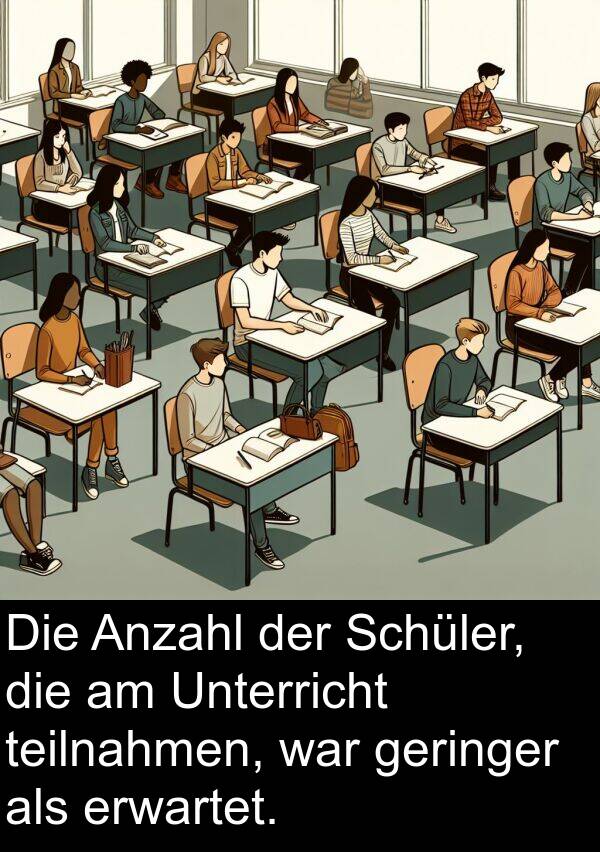 Die Anzahl der Schüler, die am Unterricht teilnahmen, war geringer als erwartet.